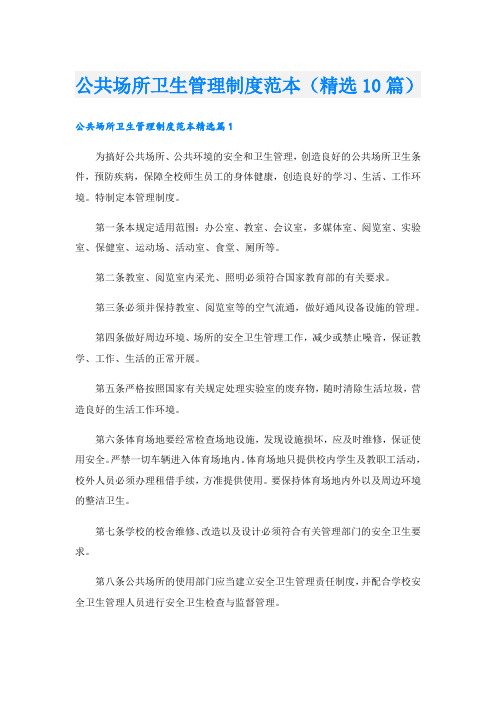 公共场所卫生管理制度范本（精选10篇）

公共场所卫生管理制度范本精选篇1

为搞好公共场所、公共环境的安全和卫生管理，创造良好的公共场所卫生条件，预防疾病，保障全校师生员工的身体健康，创造良好的学习、生活、工作环境。特制定本管理制度。

第一条本规定适用范围：办公室、教室、会议室，多媒体室、阅览室、实验室、保健室、运动场、活动室、食堂、厕所等。

第二条教室、阅览室内采光、照明必须符合国家教育部的有关要求。

第三条必须并保持教室、阅览室等的空气流通，做好通风设备设施的管理。

第四条做好周边环境、场所的安全卫生管理工作，减少或禁止噪音，保证教学、工作、生活的正常开展。

第五条严格按照国家有关规定处理实验室的废弃物，随时清除生活垃圾，营造良好的生活工作环境。

第六条体育场地要经常检查场地设施，发现设施损坏，应及时维修，保证使用安全。严禁一切车辆进入体育场地内。体育场地只提供校内学生及教职工活动，校外人员必须办理租借手续，方准提供使用。要保持体育场地内外以及周边环境的整洁卫生。

第七条学校的校舍维修、改造以及设计必须符合有关管理部门的安全卫生要求。

第八条公共场所的使用部门应当建立安全卫生管理责任制度，并配合学校安全卫生管理人员进行安全卫生检查与监督管理。